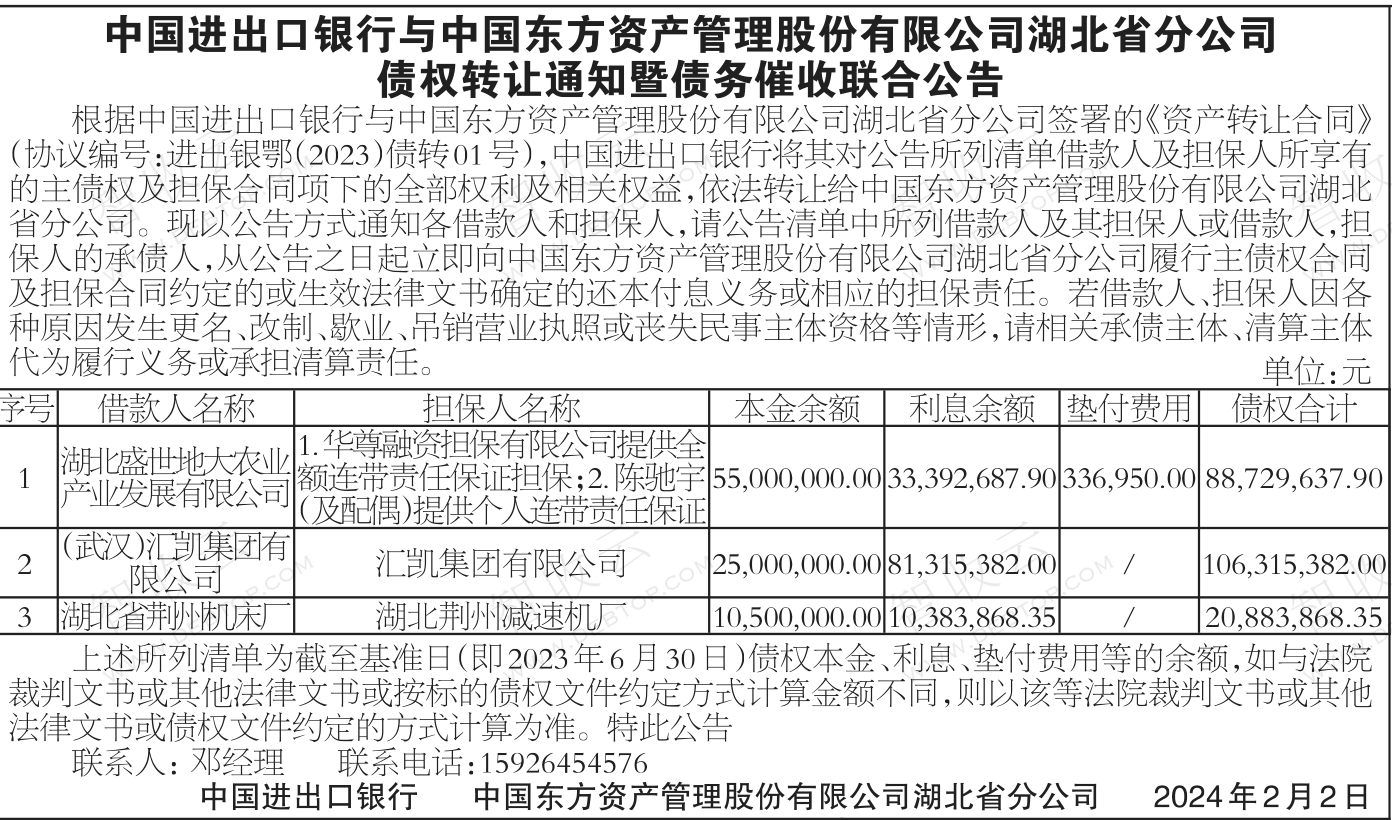 中国进出口银行与中国东方资产管理股份有限公司湖北省分公司
债权转让通知暨债务催收联合公告

根据中国进出口银行与中国东方资产管理股份有限公司湖北省分公司签署的《资产转让合同》(协议编号:进出银鄂(2023)债转01号),中国进出口银行将其对公告所列清单借款人及担保人所享有的主债权及担保合同项下的全部权利及相关权益,依法转让给中国东方资产管理股份有限公司湖北省分公司。现以公告方式通知各借款人和担保人,请公告清单中所列借款人及其担保人或借款人,担保人的承债人,从公告之日起立即向中国东方资产管理股份有限公司湖北省分公司履行主债权合同及担保合同约定的或生效法律文书确定的还本付息义务或相应的担保责任。若借款人、担保人因各种原因发生更名、改制、歇业、吊销营业执照或丧失民事主体资格等情形,请相关承债主体、清算主体代为履行义务或承担清算责任。

单位:元

| 序号 | 借款人名称 | 担保人名称 | 本金余额 | 利息余额 | 垫付费用 | 债权合计 |
|---|---|---|---|---|---|---|
| 1 | 湖北盛世地大农业产业发展有限公司 | 1.华尊融资担保有限公司提供全额连带责任保证担保;2.陈驰宇(及配偶)提供个人连带责任保证 | 55,000,000.00 | 33,392,687.90 | 336,950.00 | 88,729,637.90 |
| 2 | (武汉)汇凯集团有限公司 | 汇凯集团有限公司 | 25,000,000.00 | 81,315,382.00 | / | 106,315,382.00 |
| 3 | 湖北省荆州机床厂 | 湖北荆州减速机厂 | 10,500,000.00 | 10,383,868.35 | / | 20,883,868.35 |

上述所列清单为截至基准日(即2023年6月30日)债权本金、利息、垫付费用等的余额,如与法院裁判文书或其他法律文书或按标的债权文件约定方式计算金额不同,则以该等法院裁判文书或其他法律文书或债权文件约定的方式计算为准。特此公告

联系人:邓经理 联系电话:15926454576

中国进出口银行 中国东方资产管理股份有限公司湖北省分公司 2024年2月2日